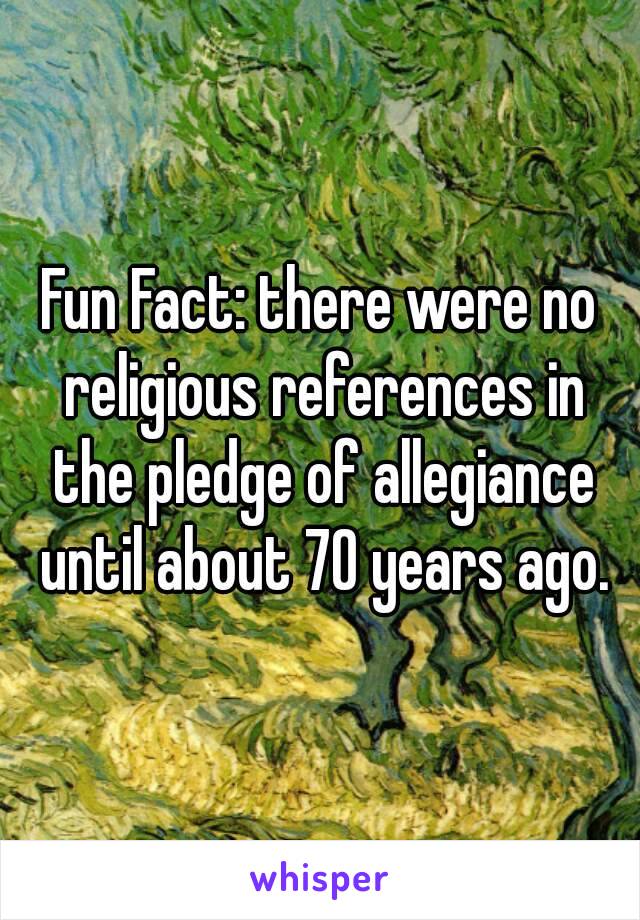 Fun Fact: there were no religious references in the pledge of allegiance until about 70 years ago.

whisper